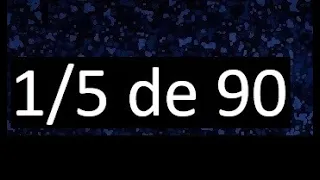 1/5 de 90